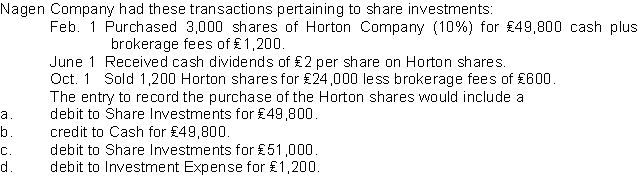 Nagen Company had these transactions pertaining to share investments:

Feb. 1 Purchased 3,000 shares of Horton Company (10%) for ₤49,800 cash plus brokerage fees of ₤1,200.

June 1 Received cash dividends of ₤2 per share on Horton shares.

Oct. 1 Sold 1,200 Horton shares for ₤24,000 less brokerage fees of ₤600.

The entry to record the purchase of the Horton shares would include a

a. debit to Share Investments for ₤49,800.

b. credit to Cash for ₤49,800.

c. debit to Share Investments for ₤51,000.

d. debit to Investment Expense for ₤1,200.